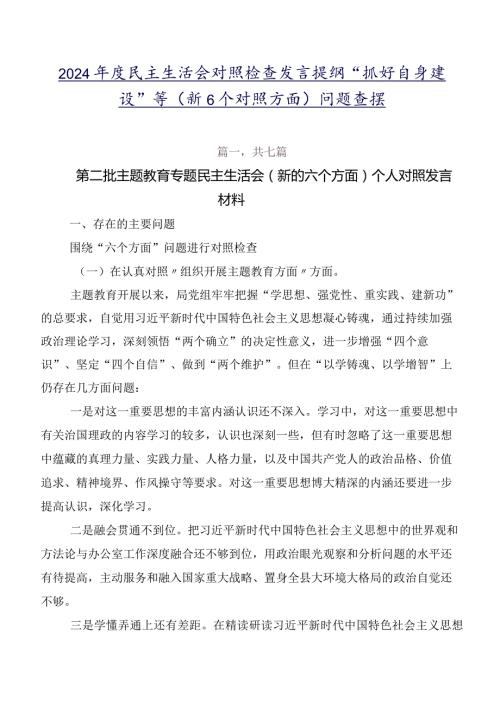 2024年度民主生活会对照检查发言提纲“抓好自身建设”等（新6个对照方面）问题查摆

篇一，共七篇

第二批主题教育专题民主生活会（新的六个方面）个人对照发言材料

一、存在的主要问题

围绕“六个方面”问题进行对照检查

（一）在认真对照〃组织开展主题教育方面〃方面。

主题教育开展以来，局党组牢牢把握“学思想、强党性、重实践、建新功”的总要求，自觉用习近平新时代中国特色社会主义思想凝心铸魂，通过持续加强政治理论学习，深刻领悟“两个确立”的决定性意义，进一步增强“四个意识”、坚定“四个自信”、做到“两个维护”。但在“以学铸魂、以学增智”上仍存在几方面问题：

一是对这一重要思想的丰富内涵认识还不深入。学习中，对这一重要思想中有关治国理政的内容学习的较多，认识也深刻一些，但有时忽略了这一重要思想中蕴藏的真理力量、实践力量、人格力量，以及中国共产党人的政治品格、价值追求、精神境界、作风操守等要求。对这一重要思想博大精深的内涵还要进一步提高认识，深化学习。

二是融会贯通不到位。把习近平新时代中国特色社会主义思想中的世界观和方法论与办公室工作深度融合还不够到位，用政治眼光观察和分析问题的水平还有待提高，主动服务和融入国家重大战略、置身全县大环境大格局的政治自觉还不够。

三是学懂弄通上还有差距。在精读研读习近平新时代中国特色社会主义思想